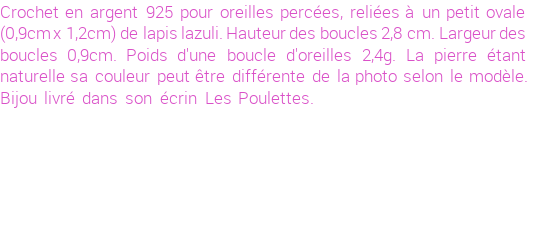 Crochet en argent 925 pour oreilles percées, reliées à un petit ovale (0,9cm x 1,2cm) de lapis lazuli. Hauteur des boucles 2,8 cm. Largeur des boucles 0,9cm. Poids d'une boucle d'oreilles 2,4g. La pierre étant naturelle sa couleur peut être différente de la photo selon le modèle. Bijou livré dans son écrin Les Poulettes.